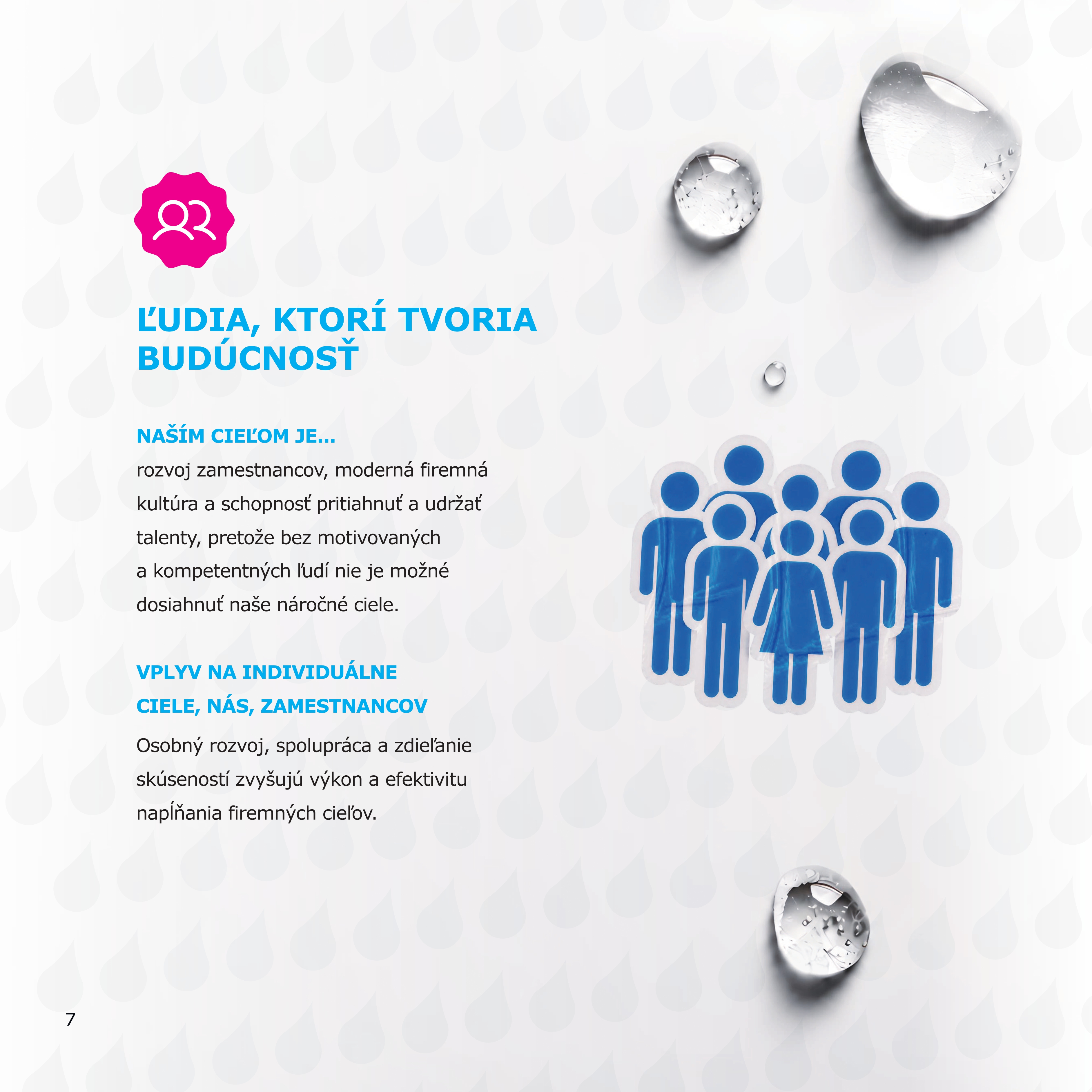 ĽUDIA, KTORÍ TVORIA BUDÚCNOSŤ

NAŠÍM CIEĽOM JE...

rozvoj zamestnancov, moderná firemná kultúra a schopnosť pritiahnuť a udržať talenty, pretože bez motivovaných a kompetentných ľudí nie je možné dosiahnuť naše náročné ciele.

VPLYV NA INDIVIDUÁLNE CIELE, NÁS, ZAMESTNANCOV

Osobný rozvoj, spolupráca a zdieľanie skúseností zvyšujú výkon a efektivitu napĺňania firemných cieľov.

7